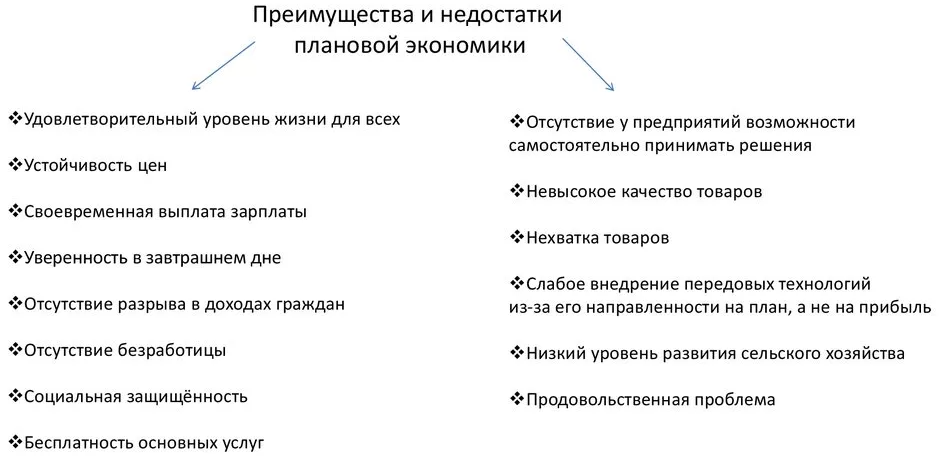 Преимущества и недостатки плановой экономики

❖Удовлетворительный уровень жизни для всех

❖Устойчивость цен

❖Своевременная выплата зарплаты

❖Уверенность в завтрашнем дне

❖Отсутствие разрыва в доходах граждан

❖Отсутствие безработицы

❖Социальная защищённость

❖Бесплатность основных услуг

❖Отсутствие у предприятий возможности самостоятельно принимать решения

❖Невысокое качество товаров

❖Нехватка товаров

❖Слабое внедрение передовых технологий из-за его направленности на план, а не на прибыль

❖Низкий уровень развития сельского хозяйства

❖Продовольственная проблема